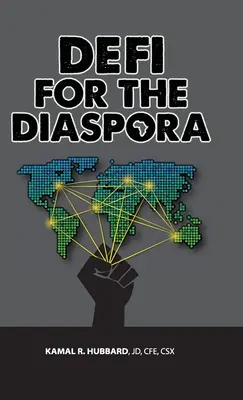 DEFI
FOR THE
DIASPORA

KAMAL R. HUBBARD, JD, CFE, CSX